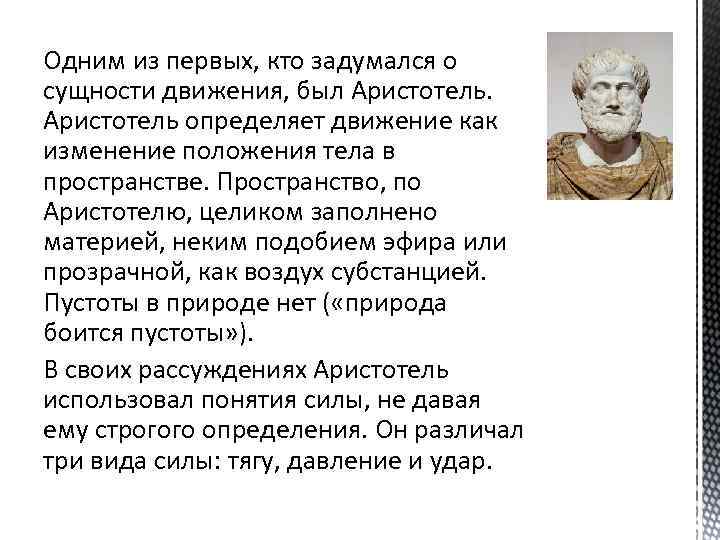 Одним из первых, кто задумался о сущности движения, был Аристотель. Аристотель определяет движение как изменение положения тела в пространстве. Пространство, по Аристотелю, целиком заполнено материей, неким подобием эфира или прозрачной, как воздух субстанцией. Пустоты в природе нет («природа боится пустоты»).

В своих рассуждениях Аристотель использовал понятия силы, не давая ему строгого определения. Он различал три вида силы: тягу, давление и удар.